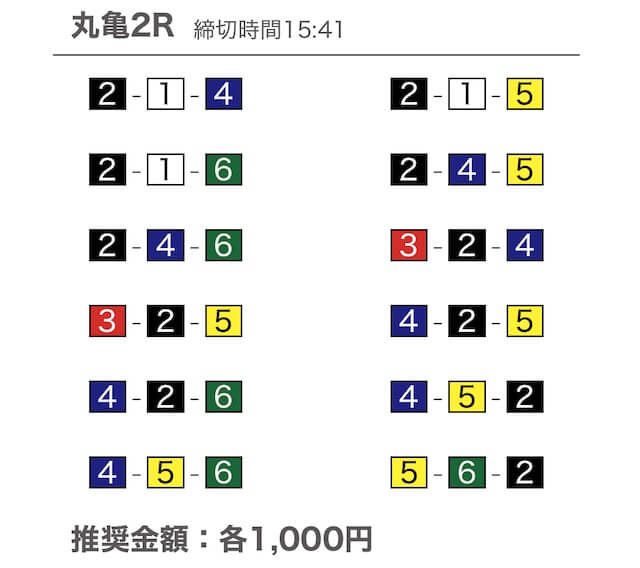 丸亀2R 締切時間15:41

2-1-4

2-1-6

2-4-6

3-2-5

4-2-6

4-5-6

2-1-5

2-4-5

3-2-4

4-2-5

4-5-2

5-6-2

推奨金額：各1,000円